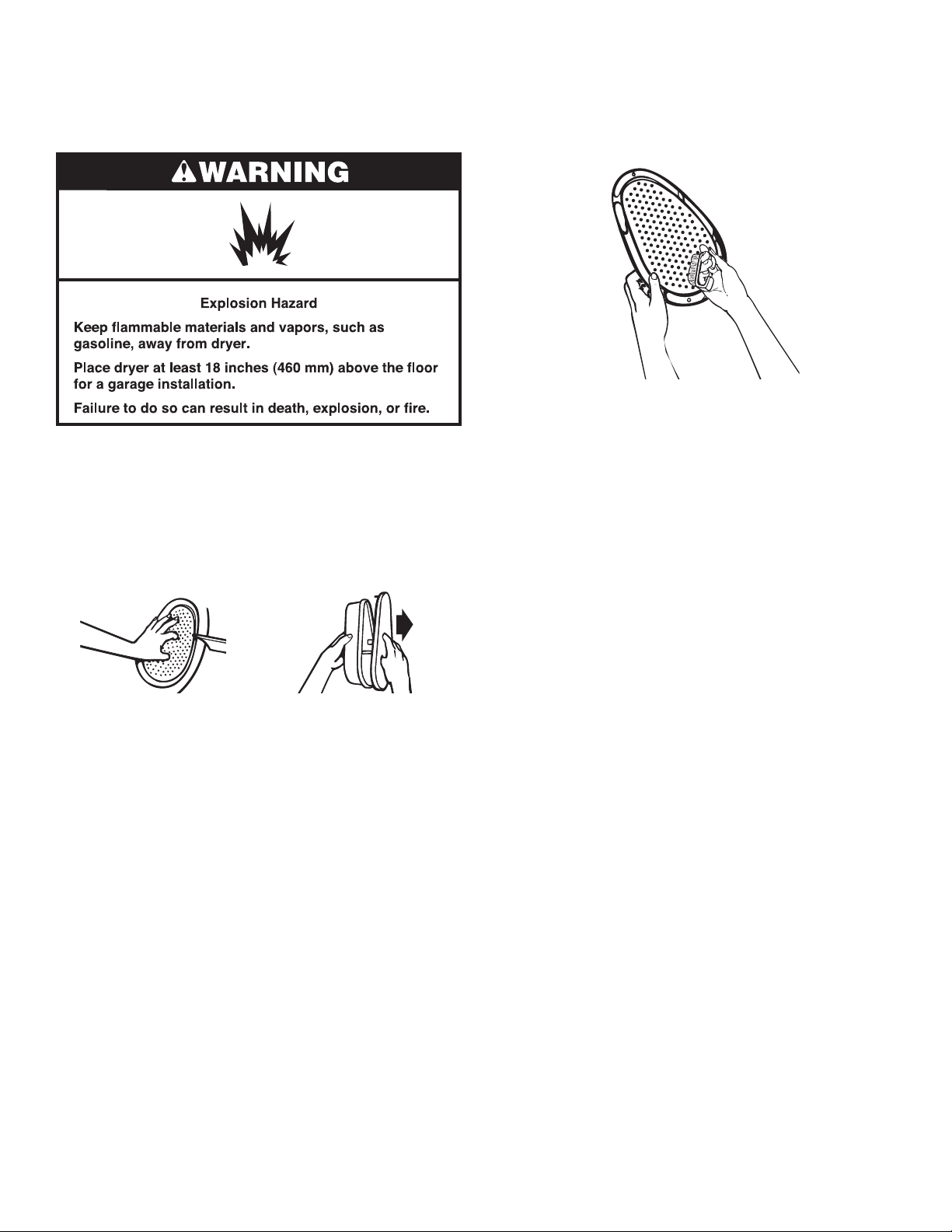 WARNING

Explosion Hazard

Keep flammable materials and vapors, such as gasoline, away from dryer.

Place dryer at least 18 inches (460 mm) above the floor for a garage installation.

Failure to do so can result in death, explosion, or fire.